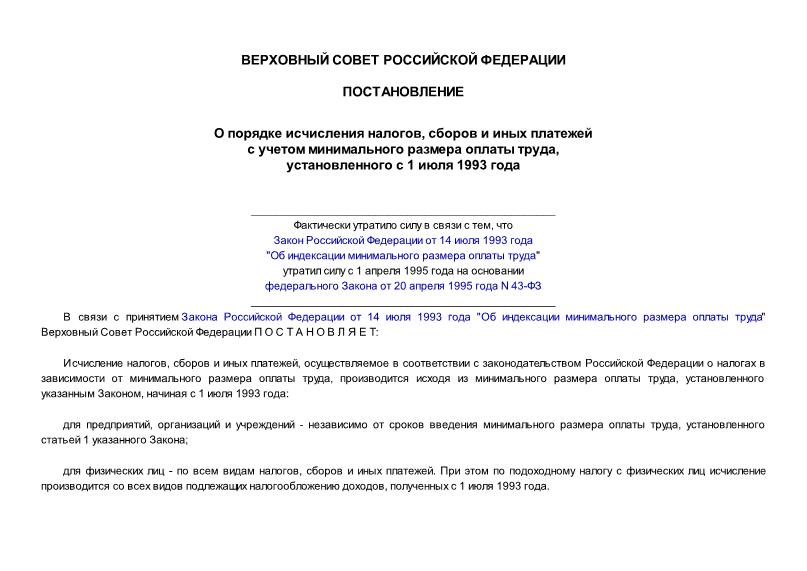 ВЕРХОВНЫЙ СОВЕТ РОССИЙСКОЙ ФЕДЕРАЦИИ

ПОСТАНОВЛЕНИЕ

О порядке исчисления налогов, сборов и иных платежей с учетом минимального размера оплаты труда, установленного с 1 июля 1993 года

Фактически утратило силу в связи с тем, что Закон Российской Федерации от 14 июля 1993 года "Об индексации минимального размера оплаты труда" утратил силу с 1 апреля 1995 года на основании федерального Закона от 20 апреля 1995 года N 43-ФЗ

В связи с принятием Закона Российской Федерации от 14 июля 1993 года "Об индексации минимального размера оплаты труда" Верховный Совет Российской Федерации П О С Т А Н О В Л Я Е Т:

Исчисление налогов, сборов и иных платежей, осуществляемое в соответствии с законодательством Российской Федерации о налогах в зависимости от минимального размера оплаты труда, производится исходя из минимального размера оплаты труда, установленного указанным Законом, начиная с 1 июля 1993 года:

для предприятий, организаций и учреждений - независимо от сроков введения минимального размера оплаты труда, установленного статьей 1 указанного Закона;

для физических лиц - по всем видам налогов, сборов и иных платежей. При этом по подоходному налогу с физических лиц исчисление производится со всех видов подлежащих налогообложению доходов, полученных с 1 июля 1993 года.